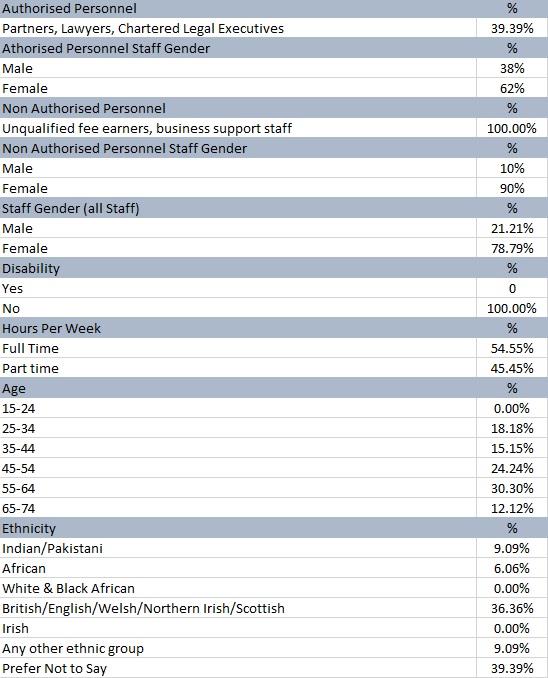 | Authorised Personnel | % |
|---|---|
| Partners, Lawyers, Chartered Legal Executives | 39.39% |
| Athorised Personnel Staff Gender | % |
| Male | 38% |
| Female | 62% |
| Non Authorised Personnel | % |
| Unqualified fee earners, business support staff | 100.00% |
| Non Authorised Personnel Staff Gender | % |
| Male | 10% |
| Female | 90% |
| Staff Gender (all Staff) | % |
| Male | 21.21% |
| Female | 78.79% |
| Disability | % |
| Yes | 0 |
| No | 100.00% |
| Hours Per Week | % |
| Full Time | 54.55% |
| Part time | 45.45% |
| Age | % |
| 15-24 | 0.00% |
| 25-34 | 18.18% |
| 35-44 | 15.15% |
| 45-54 | 24.24% |
| 55-64 | 30.30% |
| 65-74 | 12.12% |
| Ethnicity | % |
| Indian/Pakistani | 9.09% |
| African | 6.06% |
| White & Black African | 0.00% |
| British/English/Welsh/Northern Irish/Scottish | 36.36% |
| Irish | 0.00% |
| Any other ethnic group | 9.09% |
| Prefer Not to Say | 39.39% |